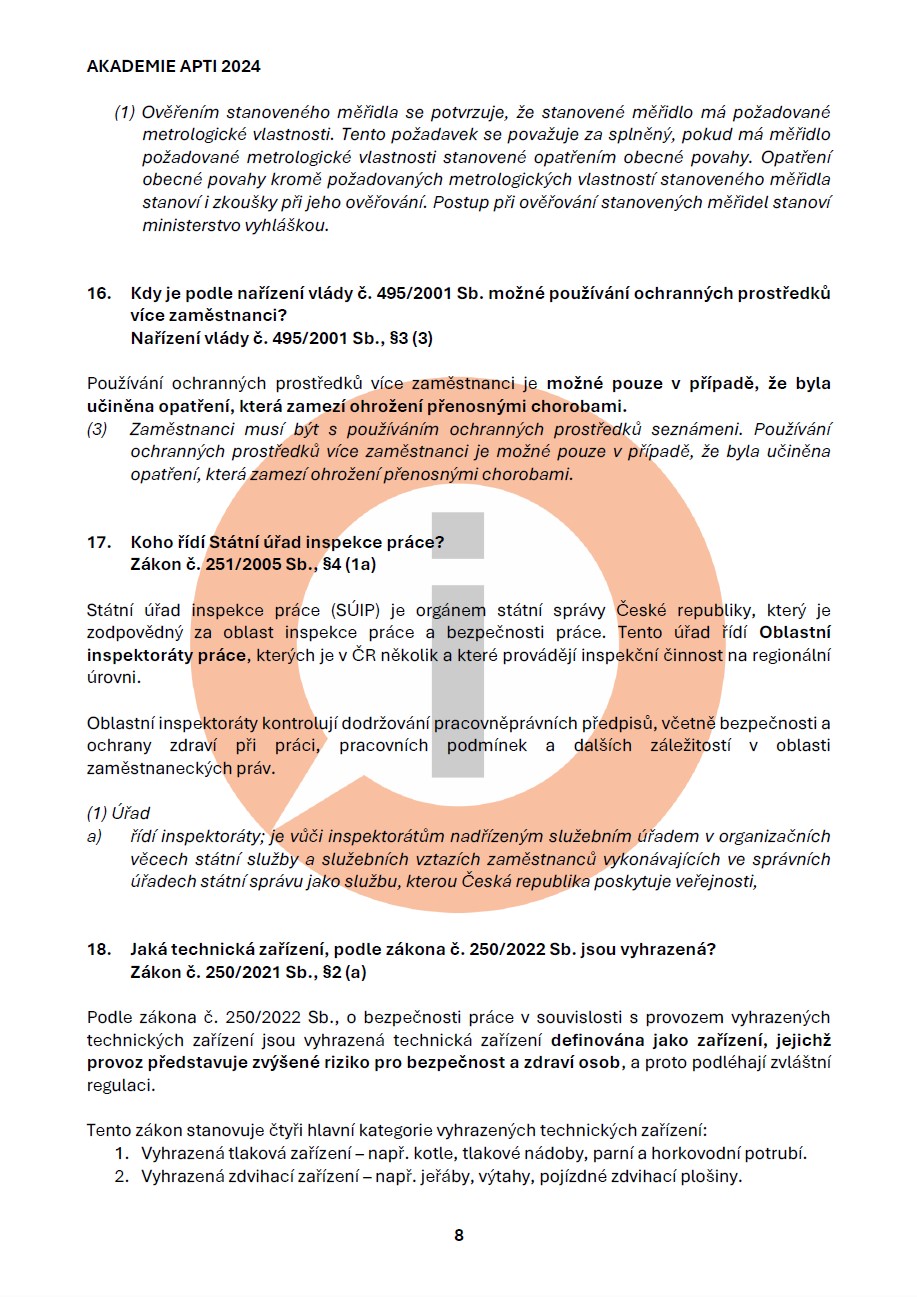 AKADEMIE APTI 2024

(1) Ověřením stanoveného měřidla se potvrzuje, že stanovené měřidlo má požadované metrologické vlastnosti. Tento požadavek se považuje za splněný, pokud má měřidlo požadované metrologické vlastnosti stanovené opatřením obecné povahy. Opatření obecné povahy kromě požadovaných metrologických vlastností stanoveného měřidla stanoví i zkoušky při jeho ověřování. Postup při ověřování stanovených měřidel stanoví ministerstvo vyhláškou.

16. Kdy je podle nařízení vlády č. 495/2001 Sb. možné používání ochranných prostředků více zaměstnanci?
Nařízení vlády č. 495/2001 Sb., §3 (3)

Používání ochranných prostředků více zaměstnanci je možné pouze v případě, že byla učiněna opatření, která zamezí ohrožení přenosnými chorobami.
(3) Zaměstnanci musí být s používáním ochranných prostředků seznámeni. Používání ochranných prostředků více zaměstnanci je možné pouze v případě, že byla učiněna opatření, která zamezí ohrožení přenosnými chorobami.

17. Koho řídí Státní úřad inspekce práce?
Zákon č. 251/2005 Sb., §4 (1a)

Státní úřad inspekce práce (SÚIP) je orgánem státní správy České republiky, který je zodpovědný za oblast inspekce práce a bezpečnosti práce. Tento úřad řídí Oblastní inspektoráty práce, kterých je v ČR několik a které provádějí inspekční činnost na regionální úrovni.

Oblastní inspektoráty kontrolují dodržování pracovněprávních předpisů, včetně bezpečnosti a ochrany zdraví při práci, pracovních podmínek a dalších záležitostí v oblasti zaměstnaneckých práv.

(1) Úřad
a) řídí inspektoráty; je vůči inspektorátům nadřízeným služebním úřadem v organizačních věcech státní služby a služebních vztazích zaměstnanců vykonávajících ve správních úřadech státní správu jako službu, kterou Česká republika poskytuje veřejnosti,

18. Jaká technická zařízení, podle zákona č. 250/2022 Sb. jsou vyhrazená?
Zákon č. 250/2021 Sb., §2 (a)

Podle zákona č. 250/2022 Sb., o bezpečnosti práce v souvislosti s provozem vyhrazených technických zařízení jsou vyhrazená technická zařízení definována jako zařízení, jejichž provoz představuje zvýšené riziko pro bezpečnost a zdraví osob, a proto podléhají zvláštní regulaci.

Tento zákon stanovuje čtyři hlavní kategorie vyhrazených technických zařízení:
1. Vyhrazená tlaková zařízení – např. kotle, tlakové nádoby, parní a horkovodní potrubí.
2. Vyhrazená zdvihací zařízení – např. jeřáby, výtahy, pojízdné zdvihací plošiny.

8